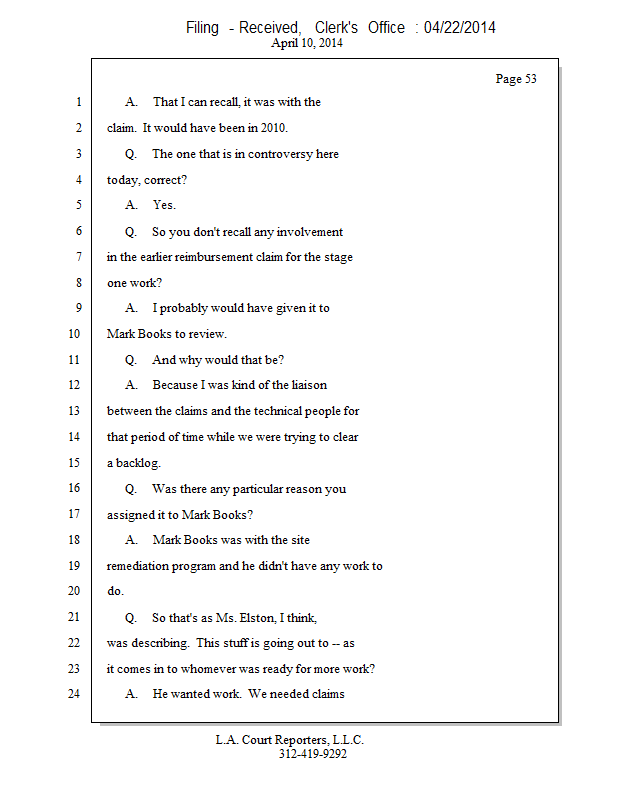 Filing - Received, Clerk's Office : 04/22/2014
April 10, 2014

Page 53

1 A. That I can recall, it was with the
2 claim. It would have been in 2010.
3 Q. The one that is in controversy here
4 today, correct?
5 A. Yes.
6 Q. So you don't recall any involvement
7 in the earlier reimbursement claim for the stage
8 one work?
9 A. I probably would have given it to
10 Mark Books to review.
11 Q. And why would that be?
12 A. Because I was kind of the liaison
13 between the claims and the technical people for
14 that period of time while we were trying to clear
15 a backlog.
16 Q. Was there any particular reason you
17 assigned it to Mark Books?
18 A. Mark Books was with the site
19 remediation program and he didn't have any work to
20 do.
21 Q. So that's as Ms. Elston, I think,
22 was describing. This stuff is going out to -- as
23 it comes in to whomever was ready for more work?
24 A. He wanted work. We needed claims

L.A. Court Reporters, L.L.C.
312-419-9292